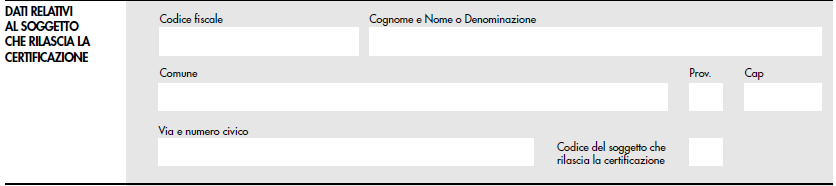 DATI RELATIVI AL SOGGETTO CHE RILASCIA LA CERTIFICAZIONE

Codice fiscale

Cognome e Nome o Denominazione

Comune

Prov.

Cap

Via e numero civico

Codice del soggetto che rilascia la certificazione